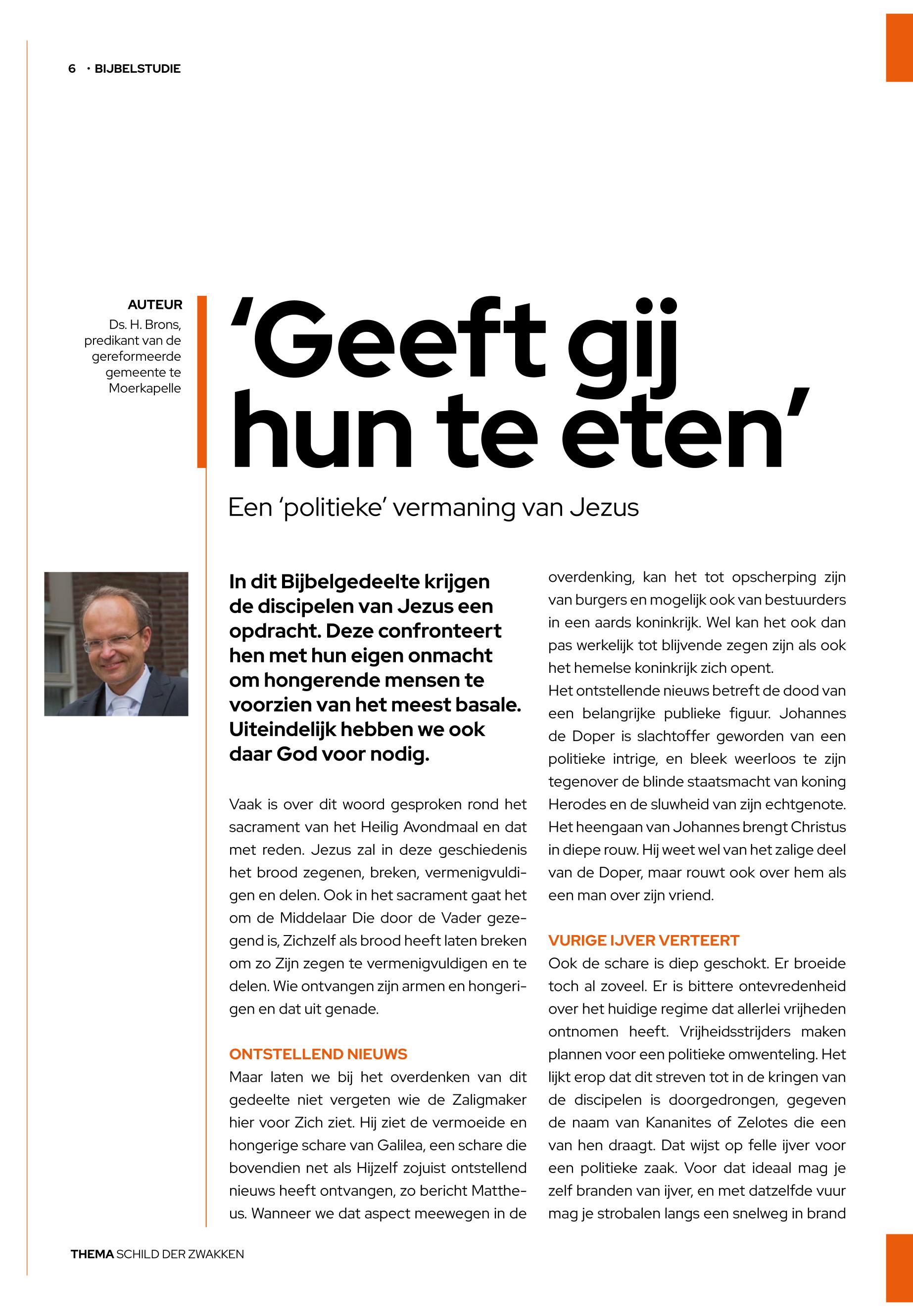 6 · BIJBELSTUDIE

AUTEUR
Ds. H. Brons, predikant van de gereformeerde gemeente te Moerkapelle

‘Geeft gij hun te eten’

Een ‘politieke’ vermaning van Jezus

In dit Bijbelgedeelte krijgen de discipelen van Jezus een opdracht. Deze confronteert hen met hun eigen onmacht om hongerende mensen te voorzien van het meest basale. Uiteindelijk hebben we ook daar God voor nodig.

Vaak is over dit woord gesproken rond het sacrament van het Heilig Avondmaal en dat met reden. Jezus zal in deze geschiedenis het brood zegenen, breken, vermenigvuldigen en delen. Ook in het sacrament gaat het om de Middelaar Die door de Vader gezegend is, Zichzelf als brood heeft laten breken om zo Zijn zegen te vermenigvuldigen en te delen. Wie ontvangen zijn armen en hongerigen en dat uit genade.

ONTSTELLEND NIEUWS
Maar laten we bij het overdenken van dit gedeelte niet vergeten wie de Zaligmaker hier voor Zich ziet. Hij ziet de vermoeide en hongerige schare van Galilea, een schare die bovendien net als Hijzelf zojuist ontstellend nieuws heeft ontvangen, zo bericht Mattheus. Wanneer we dat aspect meewegen in de overdenking, kan het tot opscherping zijn van burgers en mogelijk ook van bestuurders in een aards koninkrijk. Wel kan het ook dan pas werkelijk tot blijvende zegen zijn als ook het hemelse koninkrijk zich opent.
Het ontstellende nieuws betreft de dood van een belangrijke publieke figuur. Johannes de Doper is slachtoffer geworden van een politieke intrige, en bleek weerloos te zijn tegenover de blinde staatsmacht van koning Herodes en de sluwheid van zijn echtgenote. Het heengaan van Johannes brengt Christus in diepe rouw. Hij weet wel van het zalige deel van de Doper, maar rouwt ook over hem als een man over zijn vriend.

VURIGE IJVER VERTEERT
Ook de schare is diep geschokt. Er broeide toch al zoveel. Er is bittere ontevredenheid over het huidige regime dat allerlei vrijheden ontnomen heeft. Vrijheidsstrijders maken plannen voor een politieke omwenteling. Het lijkt erop dat dit streven tot in de kringen van de discipelen is doorgedrongen, gegeven de naam van Kananites of Zelotes die een van hen draagt. Dat wijst op felle ijver voor een politieke zaak. Voor dat ideaal mag je zelf branden van ijver, en met datzelfde vuur mag je strobalen langs een snelweg in brand

THEMA SCHILD DER ZWAKKEN